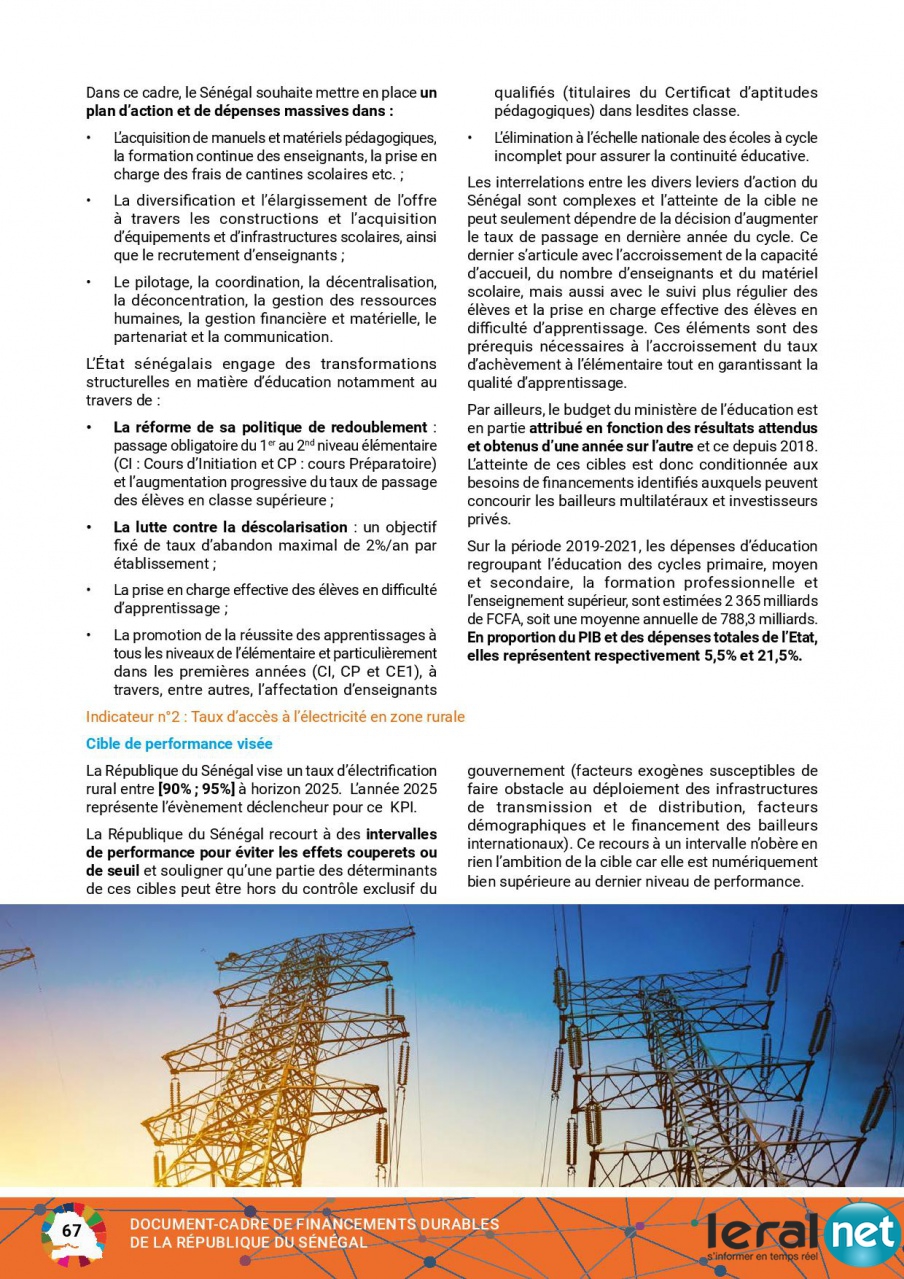 Dans ce cadre, le Sénégal souhaite mettre en place **un plan d'action et de dépenses massives dans :**

• L'acquisition de manuels et matériels pédagogiques, la formation continue des enseignants, la prise en charge des frais de cantines scolaires etc. ;

• La diversification et l'élargissement de l'offre à travers les constructions et l'acquisition d'équipements et d'infrastructures scolaires, ainsi que le recrutement d'enseignants ;

• Le pilotage, la coordination, la décentralisation, la déconcentration, la gestion des ressources humaines, la gestion financière et matérielle, le partenariat et la communication.

L'État sénégalais engage des transformations structurelles en matière d'éducation notamment au travers de :

• **La réforme de sa politique de redoublement** : passage obligatoire du 1$^{er}$ au 2$^{nd}$ niveau élémentaire (CI : Cours d'Initiation et CP : cours Préparatoire) et l'augmentation progressive du taux de passage des élèves en classe supérieure ;

• **La lutte contre la déscolarisation** : un objectif fixé de taux d'abandon maximal de 2%/an par établissement ;

• La prise en charge effective des élèves en difficulté d'apprentissage ;

• La promotion de la réussite des apprentissages à tous les niveaux de l'élémentaire et particulièrement dans les premières années (CI, CP et CE1), à travers, entre autres, l'affectation d'enseignants qualifiés (titulaires du Certificat d'aptitudes pédagogiques) dans lesdites classe.

• L'élimination à l'échelle nationale des écoles à cycle incomplet pour assurer la continuité éducative.

Les interrelations entre les divers leviers d'action du Sénégal sont complexes et l'atteinte de la cible ne peut seulement dépendre de la décision d'augmenter le taux de passage en dernière année du cycle. Ce dernier s'articule avec l'accroissement de la capacité d'accueil, du nombre d'enseignants et du matériel scolaire, mais aussi avec le suivi plus régulier des élèves et la prise en charge effective des élèves en difficulté d'apprentissage. Ces éléments sont des prérequis nécessaires à l'accroissement du taux d'achèvement à l'élémentaire tout en garantissant la qualité d'apprentissage.

Par ailleurs, le budget du ministère de l'éducation est en partie **attribué en fonction des résultats attendus et obtenus d'une année sur l'autre** et ce depuis 2018. L'atteinte de ces cibles est donc conditionnée aux besoins de financements identifiés auxquels peuvent concourir les bailleurs multilatéraux et investisseurs privés.

Sur la période 2019-2021, les dépenses d'éducation regroupant l'éducation des cycles primaire, moyen et secondaire, la formation professionnelle et l'enseignement supérieur, sont estimées 2 365 milliards de FCFA, soit une moyenne annuelle de 788,3 milliards. **En proportion du PIB et des dépenses totales de l'Etat, elles représentent respectivement 5,5% et 21,5%.**

Indicateur n°2 : Taux d'accès à l'électricité en zone rurale

**Cible de performance visée**

La République du Sénégal vise un taux d'électrification rural entre **[90% ; 95%]** à horizon 2025. L'année 2025 représente l'évènement déclencheur pour ce KPI.

La République du Sénégal recourt à des **intervalles de performance pour éviter les effets couperets ou de seuil** et souligner qu'une partie des déterminants de ces cibles peut être hors du contrôle exclusif du gouvernement (facteurs exogènes susceptibles de faire obstacle au déploiement des infrastructures de transmission et de distribution, facteurs démographiques et le financement des bailleurs internationaux). Ce recours à un intervalle n'obère en rien l'ambition de la cible car elle est numériquement bien supérieure au dernier niveau de performance.

67

DOCUMENT-CADRE DE FINANCEMENTS DURABLES DE LA RÉPUBLIQUE DU SÉNÉGAL

leral net
s'informer en temps réel